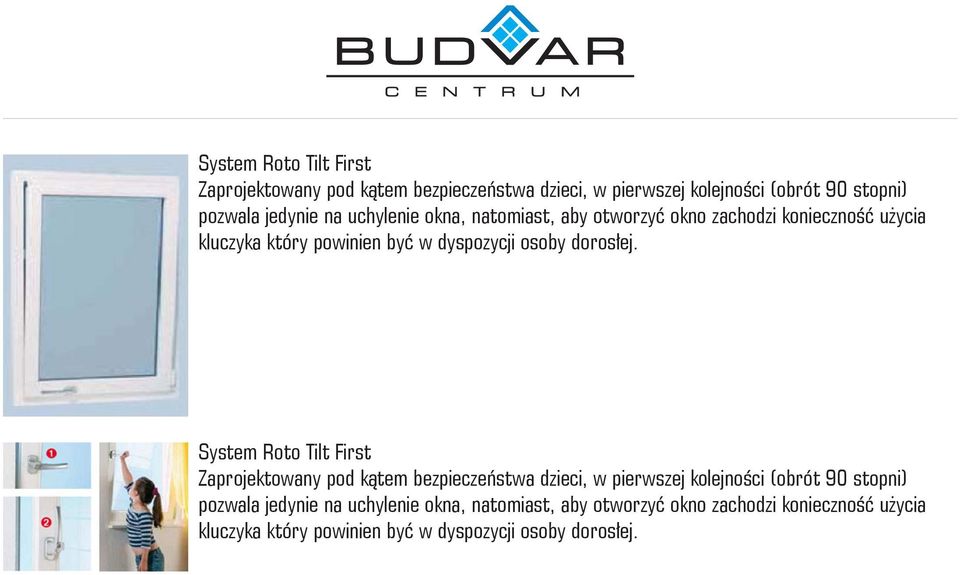 BUDVAR
CENTRUM

System Roto Tilt First
Zaprojektowany pod kątem bezpieczeństwa dzieci, w pierwszej kolejności (obrót 90 stopni) pozwala jedynie na uchylenie okna, natomiast, aby otworzyć okno zachodzi konieczność użycia kluczyka który powinien być w dyspozycji osoby dorosłej.

1
2

System Roto Tilt First
Zaprojektowany pod kątem bezpieczeństwa dzieci, w pierwszej kolejności (obrót 90 stopni) pozwala jedynie na uchylenie okna, natomiast, aby otworzyć okno zachodzi konieczność użycia kluczyka który powinien być w dyspozycji osoby dorosłej.